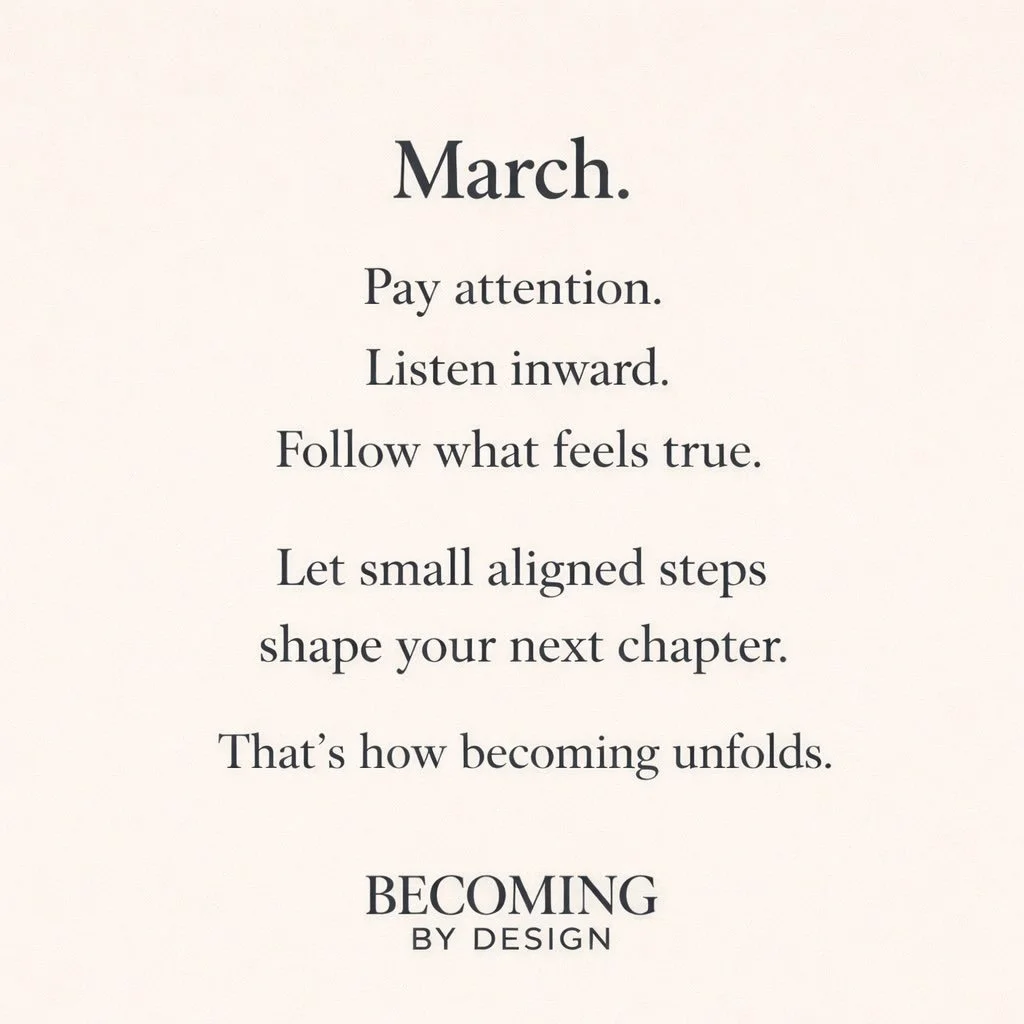 March.

Pay attention.
Listen inward.
Follow what feels true.

Let small aligned steps
shape your next chapter.

That's how becoming unfolds.

BECOMING
BY DESIGN